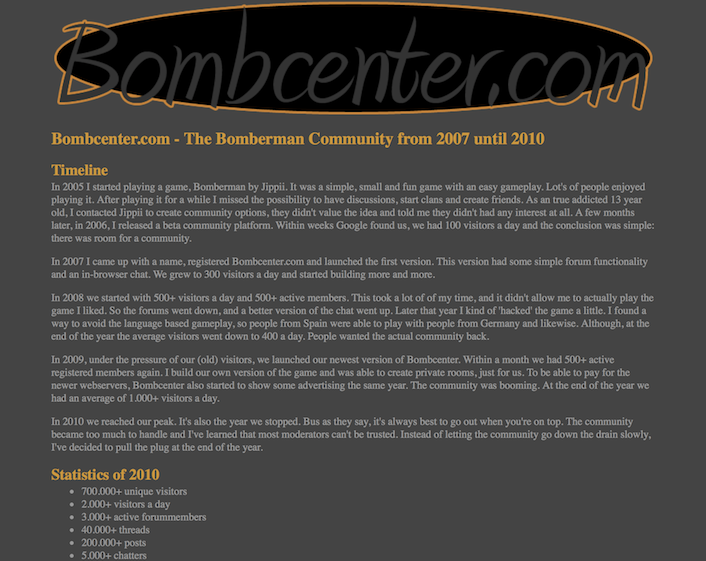 Bombcenter.com

Bombcenter.com - The Bomberman Community from 2007 until 2010

Timeline

In 2005 I started playing a game, Bomberman by Jippii. It was a simple, small and fun game with an easy gameplay. Lot's of people enjoyed playing it. After playing it for a while I missed the possibility to have discussions, start clans and create friends. As an true addicted 13 year old, I contacted Jippii to create community options, they didn't value the idea and told me they didn't had any interest at all. A few months later, in 2006, I released a beta community platform. Within weeks Google found us, we had 100 visitors a day and the conclusion was simple: there was room for a community.

In 2007 I came up with a name, registered Bombcenter.com and launched the first version. This version had some simple forum functionality and an in-browser chat. We grew to 300 visitors a day and started building more and more.

In 2008 we started with 500+ visitors a day and 500+ active members. This took a lot of of my time, and it didn't allow me to actually play the game I liked. So the forums went down, and a better version of the chat went up. Later that year I kind of 'hacked' the game a little. I found a way to avoid the language based gameplay, so people from Spain were able to play with people from Germany and likewise. Although, at the end of the year the average visitors went down to 400 a day. People wanted the actual community back.

In 2009, under the pressure of our (old) visitors, we launched our newest version of Bombcenter. Within a month we had 500+ active registered members again. I build our own version of the game and was able to create private rooms, just for us. To be able to pay for the newer webservers, Bombcenter also started to show some advertising the same year. The community was booming. At the end of the year we had an average of 1.000+ visitors a day.

In 2010 we reached our peak. It's also the year we stopped. Bus as they say, it's always best to go out when you're on top. The community became too much to handle and I've learned that most moderators can't be trusted. Instead of letting the community go down the drain slowly, I've decided to pull the plug at the end of the year.

Statistics of 2010

- 700.000+ unique visitors
- 2.000+ visitors a day
- 3.000+ active forummembers
- 40.000+ threads
- 200.000+ posts
- 5.000+ chatters